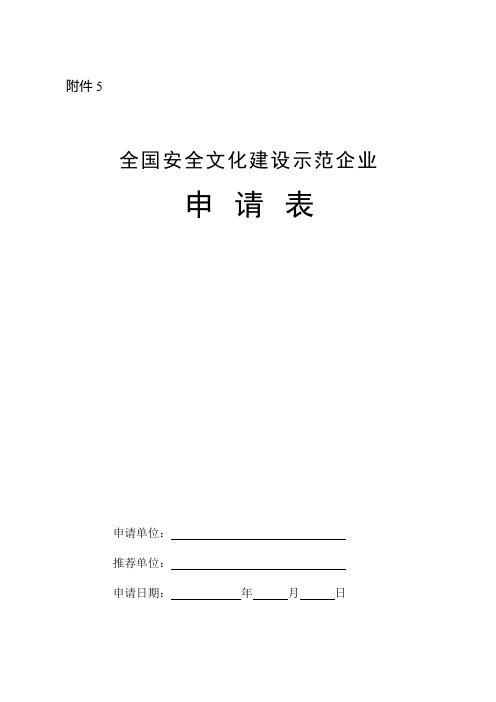 附件 5

全国安全文化建设示范企业

申 请 表

申请单位：

推荐单位：

申请日期：　　　　年　　月　　日